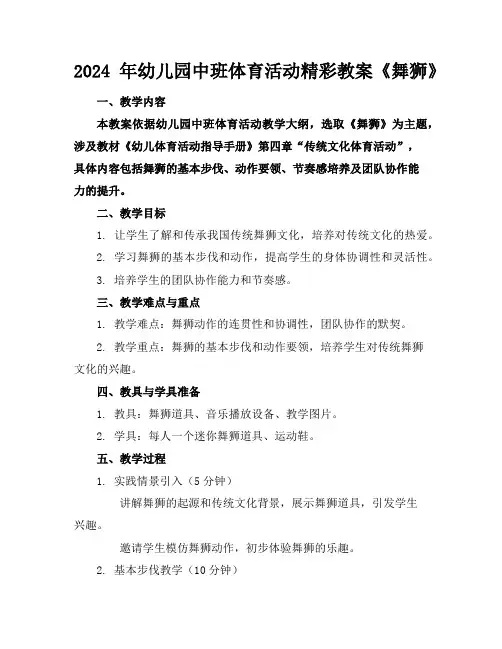 2024 年幼儿园中班体育活动精彩教案《舞狮》

一、教学内容

本教案依据幼儿园中班体育活动教学大纲，选取《舞狮》为主题，涉及教材《幼儿体育活动指导手册》第四章“传统文化体育活动”，具体内容包括舞狮的基本步伐、动作要领、节奏感培养及团队协作能力的提升。

二、教学目标

1. 让学生了解和传承我国传统舞狮文化，培养对传统文化的热爱。

2. 学习舞狮的基本步伐和动作，提高学生的身体协调性和灵活性。

3. 培养学生的团队协作能力和节奏感。

三、教学难点与重点

1. 教学难点：舞狮动作的连贯性和协调性，团队协作的默契。

2. 教学重点：舞狮的基本步伐和动作要领，培养学生对传统舞狮文化的兴趣。

四、教具与学具准备

1. 教具：舞狮道具、音乐播放设备、教学图片。

2. 学具：每人一个迷你舞狮道具、运动鞋。

五、教学过程

1. 实践情景引入（5 分钟）

讲解舞狮的起源和传统文化背景，展示舞狮道具，引发学生兴趣。

邀请学生模仿舞狮动作，初步体验舞狮的乐趣。

2. 基本步伐教学（10 分钟）